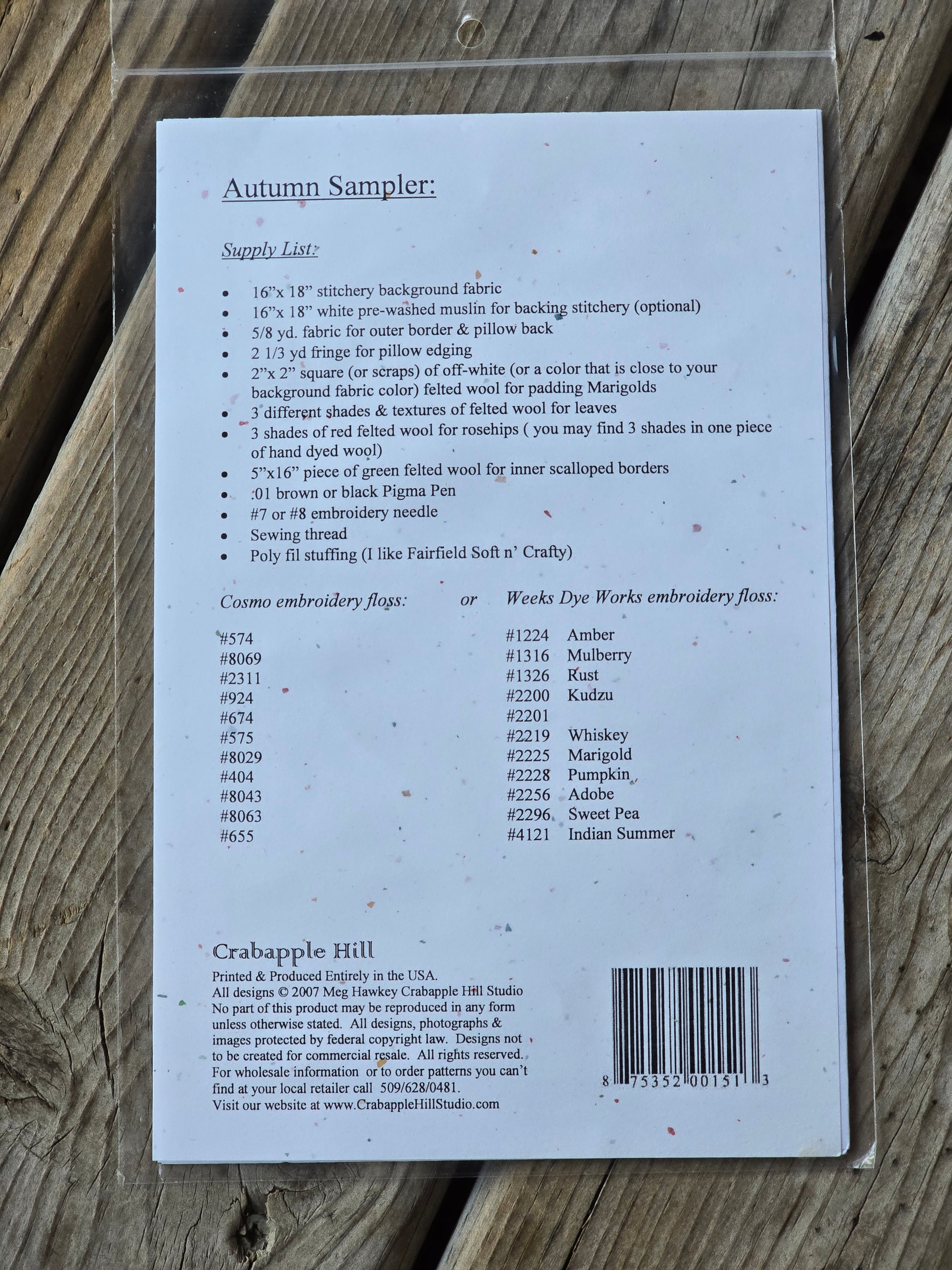 Autumn Sampler:

Supply List:

• 16"x 18" stitchery background fabric
• 16"x 18" white pre-washed muslin for backing stitchery (optional)
• 5/8 yd. fabric for outer border & pillow back
• 2 1/3 yd fringe for pillow edging
• 2"x 2" square (or scraps) of off-white (or a color that is close to your background fabric color) felted wool for padding Marigolds
• 3 different shades & textures of felted wool for leaves
• 3 shades of red felted wool for rosehips ( you may find 3 shades in one piece of hand dyed wool)
• 5"x16" piece of green felted wool for inner scalloped borders
• .01 brown or black Pigma Pen
• #7 or #8 embroidery needle
• Sewing thread
• Poly fil stuffing (I like Fairfield Soft n' Crafty)

Cosmo embroidery floss:

#574
#8069
#2311
#924
#674
#575
#8029
#404
#8043
#8063
#655

or

Weeks Dye Works embroidery floss:

#1224 Amber
#1316 Mulberry
#1326 Rust
#2200 Kudzu
#2201
#2219 Whiskey
#2225 Marigold
#2228 Pumpkin
#2256 Adobe
#2296 Sweet Pea
#4121 Indian Summer

Crabapple Hill
Printed & Produced Entirely in the USA.
All designs © 2007 Meg Hawkey Crabapple Hill Studio
No part of this product may be reproduced in any form unless otherwise stated. All designs, photographs & images protected by federal copyright law. Designs not to be created for commercial resale. All rights reserved. For wholesale information or to order patterns you can't find at your local retailer call 509/628/0481.
Visit our website at www.CrabappleHillStudio.com

8 75352 00151 3